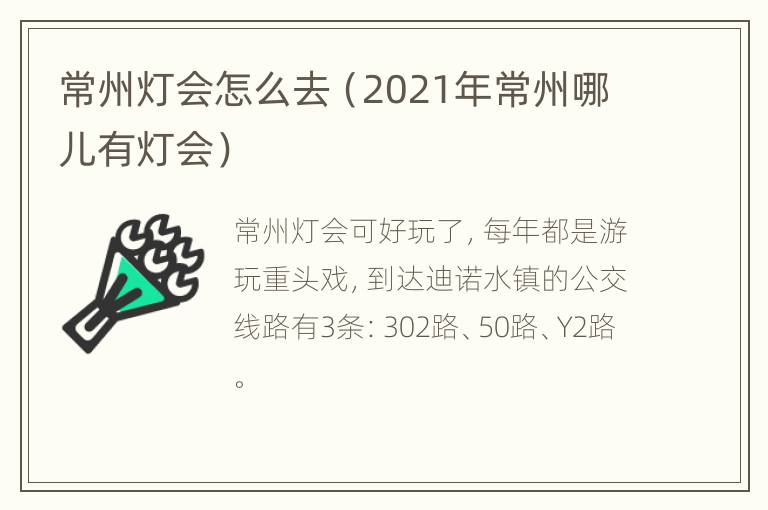 常州灯会怎么去（2021年常州哪儿有灯会）

常州灯会可好玩了，每年都是游玩重头戏，到达迪诺水镇的公交线路有3条：302路、50路、Y2路。